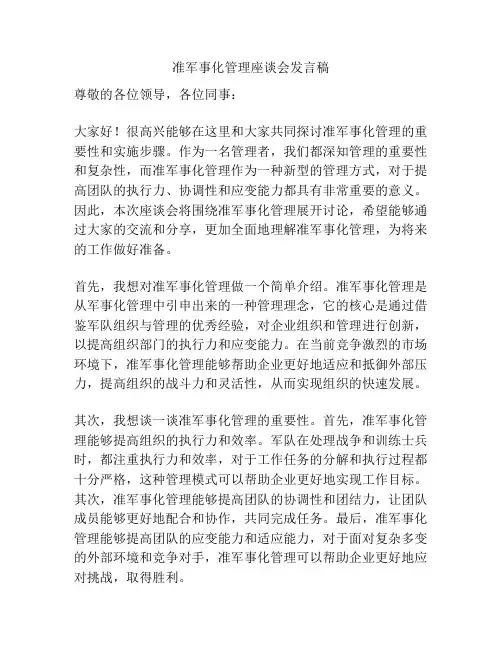 准军事化管理座谈会发言稿

尊敬的各位领导，各位同事：

大家好！很高兴能够在这里和大家共同探讨准军事化管理的重要性和实施步骤。作为一名管理者，我们都深知管理的重要性和复杂性，而准军事化管理作为一种新型的管理方式，对于提高团队的执行力、协调性和应变能力都具有非常重要的意义。因此，本次座谈会将围绕准军事化管理展开讨论，希望能够通过大家的交流和分享，更加全面地理解准军事化管理，为将来的工作做好准备。

首先，我想对准军事化管理做一个简单介绍。准军事化管理是从军事化管理中引申出来的一种管理理念，它的核心是通过借鉴军队组织与管理的优秀经验，对企业组织和管理进行创新，以提高组织部门的执行力和应变能力。在当前竞争激烈的市场环境下，准军事化管理能够帮助企业更好地适应和抵御外部压力，提高组织的战斗力和灵活性，从而实现组织的快速发展。

其次，我想谈一谈准军事化管理的重要性。首先，准军事化管理能够提高组织的执行力和效率。军队在处理战争和训练士兵时，都注重执行力和效率，对于工作任务的分解和执行过程都十分严格，这种管理模式可以帮助企业更好地实现工作目标。其次，准军事化管理能够提高团队的协调性和团结力，让团队成员能够更好地配合和协作，共同完成任务。最后，准军事化管理能够提高团队的应变能力和适应能力，对于面对复杂多变的外部环境和竞争对手，准军事化管理可以帮助企业更好地应对挑战，取得胜利。